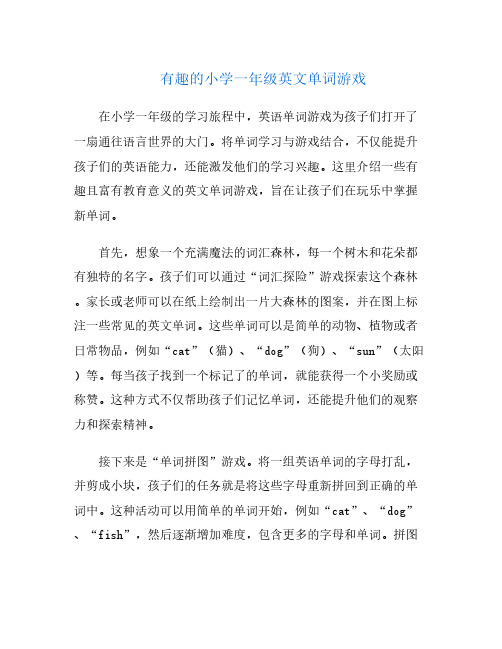 有趣的小学一年级英文单词游戏

在小学一年级的学习旅程中，英语单词游戏为孩子们打开了一扇通往语言世界的大门。将单词学习与游戏结合，不仅能提升孩子们的英语能力，还能激发他们的学习兴趣。这里介绍一些有趣且富有教育意义的英文单词游戏，旨在让孩子们在玩乐中掌握新单词。

首先，想象一个充满魔法的词汇森林，每一个树木和花朵都有独特的名字。孩子们可以通过“词汇探险”游戏探索这个森林。家长或老师可以在纸上绘制出一片大森林的图案，并在图上标注一些常见的英文单词。这些单词可以是简单的动物、植物或者日常物品，例如“cat”（猫）、“dog”（狗）、“sun”（太阳）等。每当孩子找到一个标记了的单词，就能获得一个小奖励或称赞。这种方式不仅帮助孩子们记忆单词，还能提升他们的观察力和探索精神。

接下来是“单词拼图”游戏。将一组英语单词的字母打乱，并剪成小块，孩子们的任务就是将这些字母重新拼回到正确的单词中。这种活动可以用简单的单词开始，例如“cat”、“dog”、“fish”，然后逐渐增加难度，包含更多的字母和单词。拼图